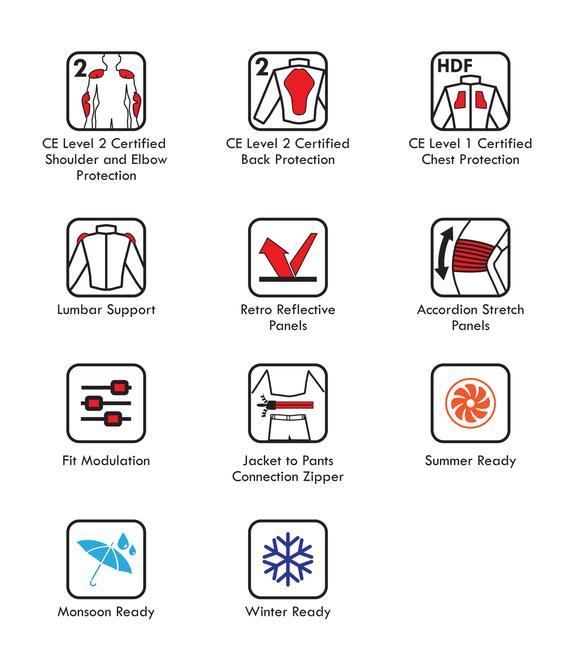 2
CE Level 2 Certified Shoulder and Elbow Protection

2
CE Level 2 Certified Back Protection

HDF
CE Level 1 Certified Chest Protection

Lumbar Support

Retro Reflective Panels

Accordion Stretch Panels

Fit Modulation

Jacket to Pants Connection Zipper

Summer Ready

Monsoon Ready

Winter Ready